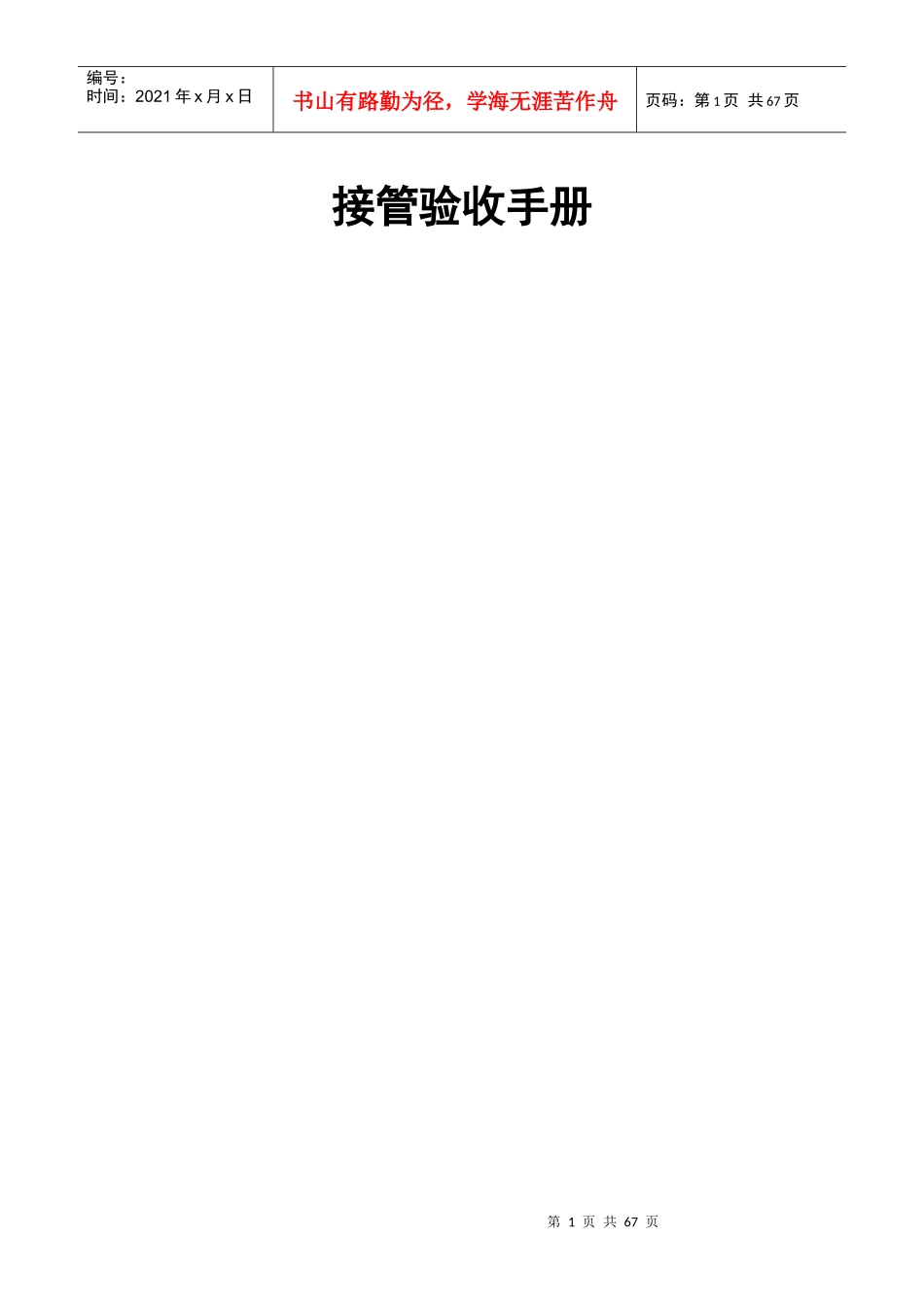 编号：
时间：2021 年 x 月 x 日

书山有路勤为径，学海无涯苦作舟

页码：第 1 页 共 67 页

接管验收手册

第 1 页 共 67 页